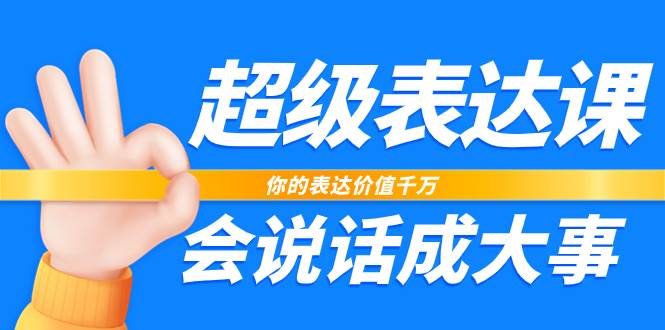 超级表达课

你的表达价值千万

会说话成大事